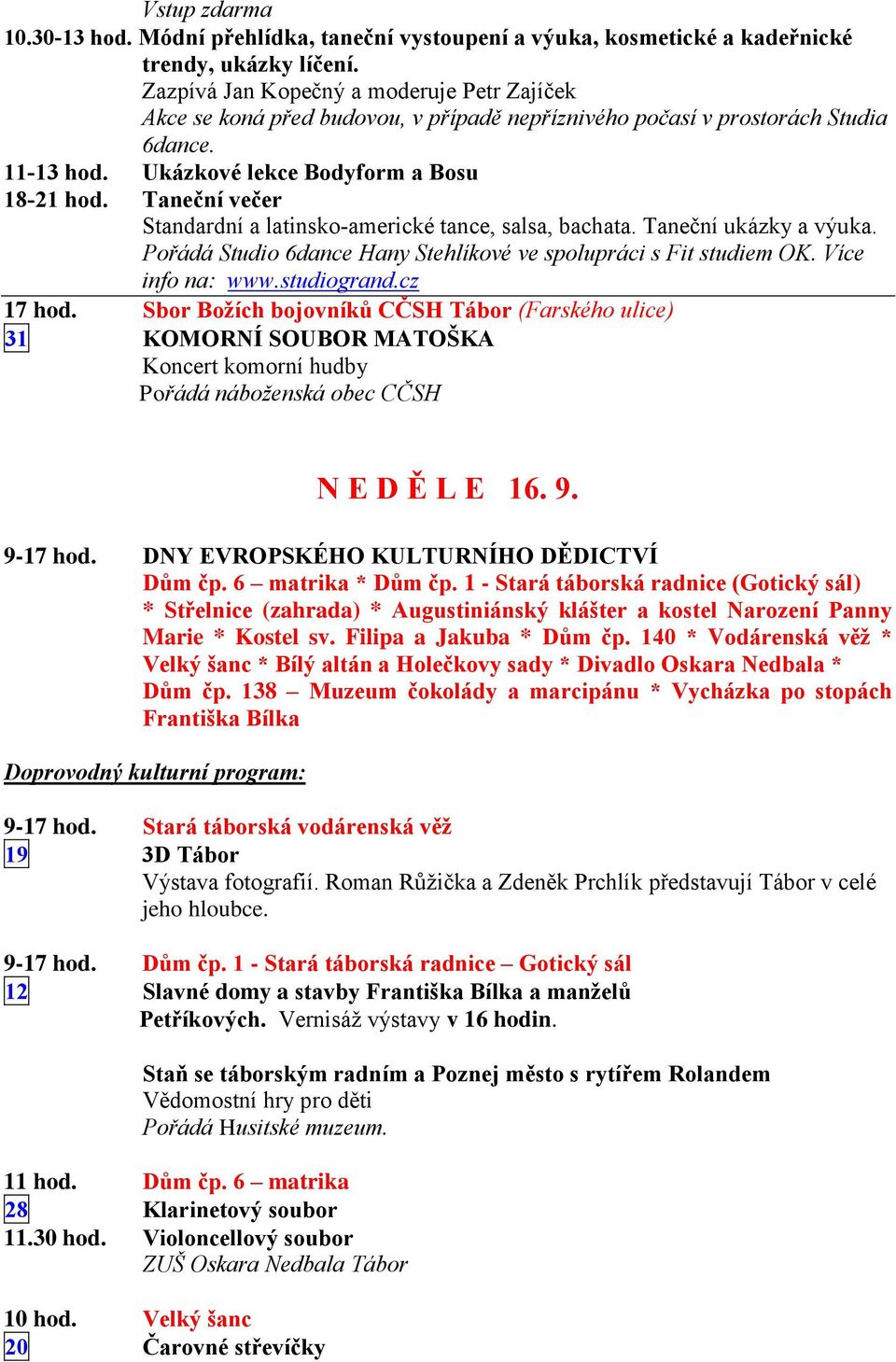 Vstup zdarma
10.30-13 hod. Módní přehlídka, taneční vystoupení a výuka, kosmetické a kadeřnické trendy, ukázky líčení.
Zazpívá Jan Kopečný a moderuje Petr Zajíček
Akce se koná před budovou, v případě nepříznivého počasí v prostorách Studia 6dance.
11-13 hod. Ukázkové lekce Bodyform a Bosu
18-21 hod. Taneční večer
Standardní a latinsko-americké tance, salsa, bachata. Taneční ukázky a výuka.
Pořádá Studio 6dance Hany Stehlíkové ve spolupráci s Fit studiem OK. Více info na: www.studiogrand.cz

17 hod. Sbor Božích bojovníků CČSH Tábor (Farského ulice)
31 KOMORNÍ SOUBOR MATOŠKA
Koncert komorní hudby
Pořádá náboženská obec CČSH

N E D Ě L E 16. 9.

9-17 hod. DNY EVROPSKÉHO KULTURNÍHO DĚDICTVÍ
Dům čp. 6 – matrika * Dům čp. 1 - Stará táborská radnice (Gotický sál) * Střelnice (zahrada) * Augustiniánský klášter a kostel Narození Panny Marie * Kostel sv. Filipa a Jakuba * Dům čp. 140 * Vodárenská věž * Velký šanc * Bílý altán a Holečkovy sady * Divadlo Oskara Nedbala * Dům čp. 138 – Muzeum čokolády a marcipánu * Vycházka po stopách Františka Bílka

Doprovodný kulturní program:

9-17 hod. Stará táborská vodárenská věž
19 3D Tábor
Výstava fotografií. Roman Růžička a Zdeněk Prchlík představují Tábor v celé jeho hloubce.

9-17 hod. Dům čp. 1 - Stará táborská radnice – Gotický sál
12 Slavné domy a stavby Františka Bílka a manželů Petříkových. Vernisáž výstavy v 16 hodin.

Staň se táborským radním a Poznej město s rytířem Rolandem
Vědomostní hry pro děti
Pořádá Husitské muzeum.

11 hod. Dům čp. 6 – matrika
28 Klarinetový soubor
11.30 hod. Violoncellový soubor
ZUŠ Oskara Nedbala Tábor

10 hod. Velký šanc
20 Čarovné střevíčky